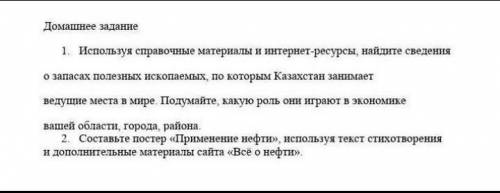 Домашнее задание

1. Используя справочные материалы и интернет-ресурсы, найдите сведения о запасах полезных ископаемых, по которым Казахстан занимает ведущие места в мире. Подумайте, какую роль они играют в экономике вашей области, города, района.

2. Составьте постер «Применение нефти», используя текст стихотворения и дополнительные материалы сайта «Всё о нефти».